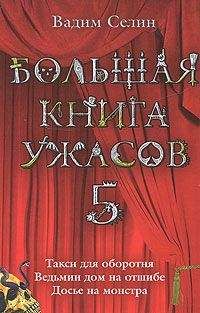 Вадим Селин

БОЛЬШАЯ КНИГА УЖАСОВ 5

Такси для оборотня
Ведьмин дом на отшибе
Досье на монстра